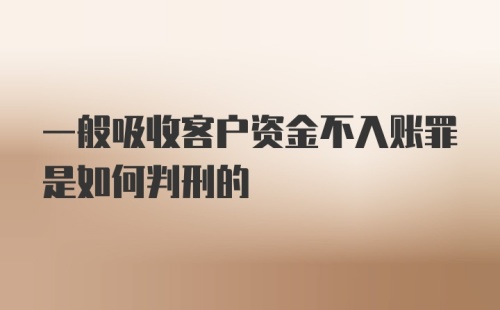 一般吸收客户资金不入账罪是如何判刑的